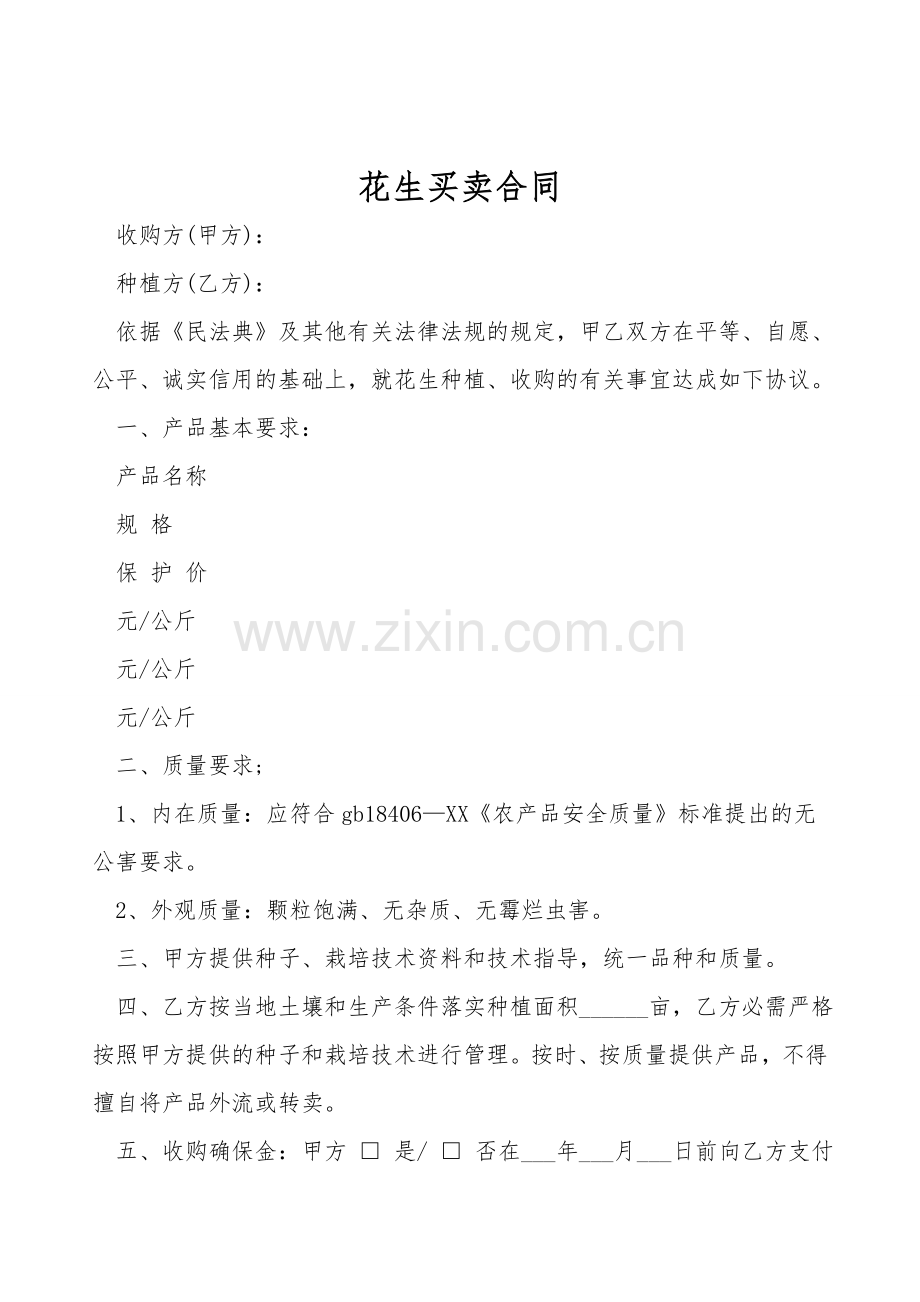 花生买卖合同

收购方(甲方)：

种植方(乙方)：

依据《民法典》及其他有关法律法规的规定，甲乙双方在平等、自愿、公平、诚实信用的基础上，就花生种植、收购的有关事宜达成如下协议。

一、产品基本要求：

产品名称

规 格

保 护 价

元/公斤

元/公斤

元/公斤

二、质量要求；

1、内在质量：应符合gb18406—XX《农产品安全质量》标准提出的无公害要求。

2、外观质量：颗粒饱满、无杂质、无霉烂虫害。

三、甲方提供种子、栽培技术资料和技术指导，统一品种和质量。

四、乙方按当地土壤和生产条件落实种植面积____亩，乙方必需严格按照甲方提供的种子和栽培技术进行管理。按时、按质量提供产品，不得擅自将产品外流或转卖。

五、收购确保金：甲方 ☐ 是/ ☐ 否在____年____月____日前向乙方支付

www.zixin.com.cn